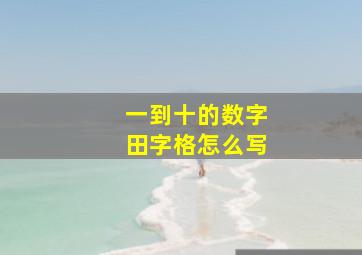 一到十的数字
田字格怎么写